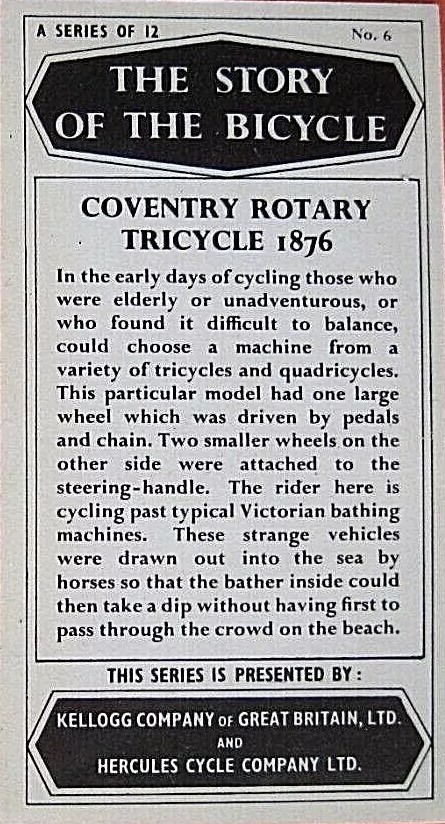 A SERIES OF 12

No. 6

THE STORY OF THE BICYCLE

COVENTRY ROTARY TRICYCLE 1876

In the early days of cycling those who were elderly or unadventurous, or who found it difficult to balance, could choose a machine from a variety of tricycles and quadricycles. This particular model had one large wheel which was driven by pedals and chain. Two smaller wheels on the other side were attached to the steering-handle. The rider here is cycling past typical Victorian bathing machines. These strange vehicles were drawn out into the sea by horses so that the bather inside could then take a dip without having first to pass through the crowd on the beach.

THIS SERIES IS PRESENTED BY:

KELLOGG COMPANY OF GREAT BRITAIN, LTD.
AND
HERCULES CYCLE COMPANY LTD.